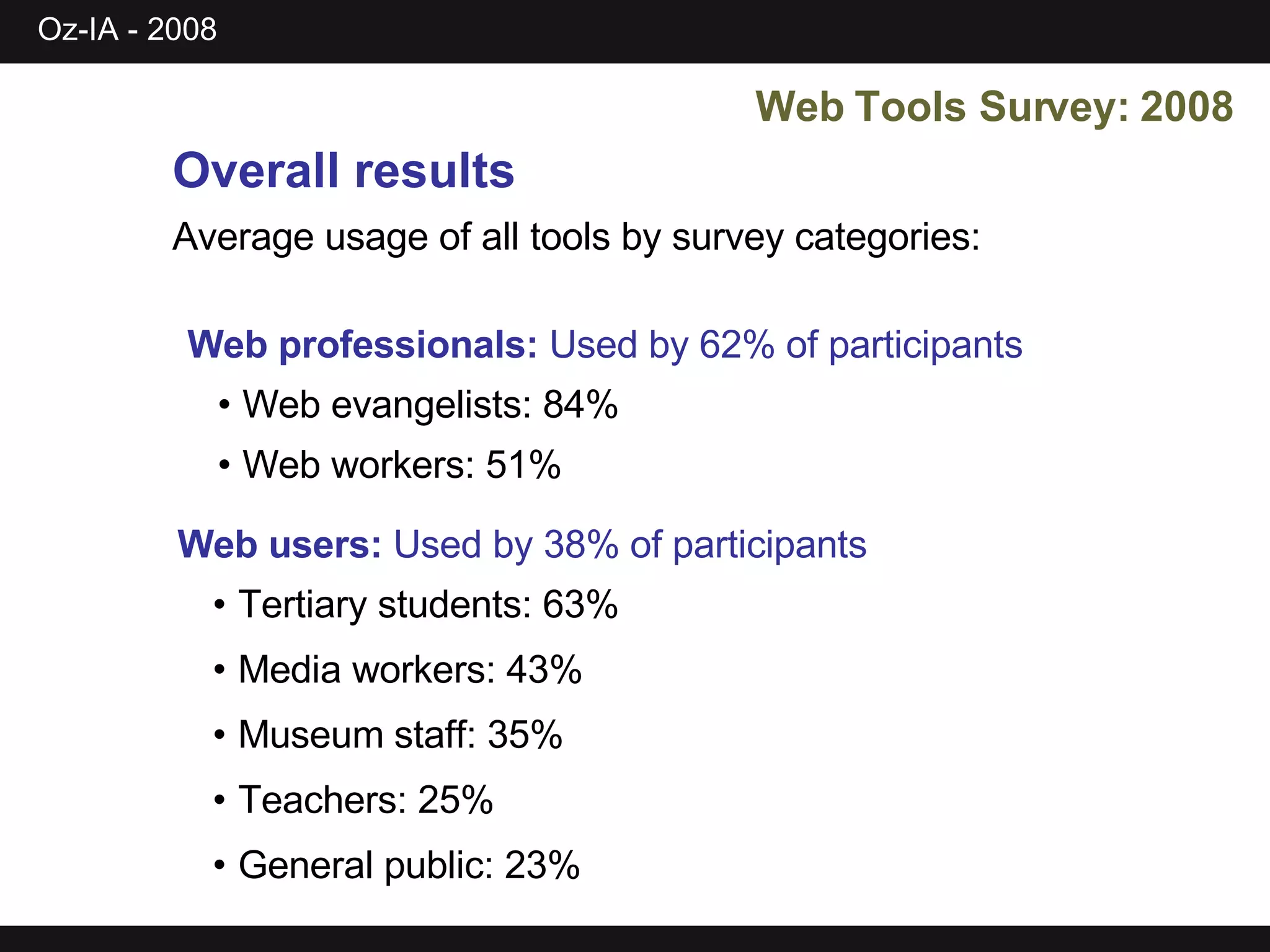 Oz-IA - 2008

Web Tools Survey: 2008

Overall results

Average usage of all tools by survey categories:

Web professionals: Used by 62% of participants

• Web evangelists: 84%
• Web workers: 51%

Web users: Used by 38% of participants

• Tertiary students: 63%
• Media workers: 43%
• Museum staff: 35%
• Teachers: 25%
• General public: 23%